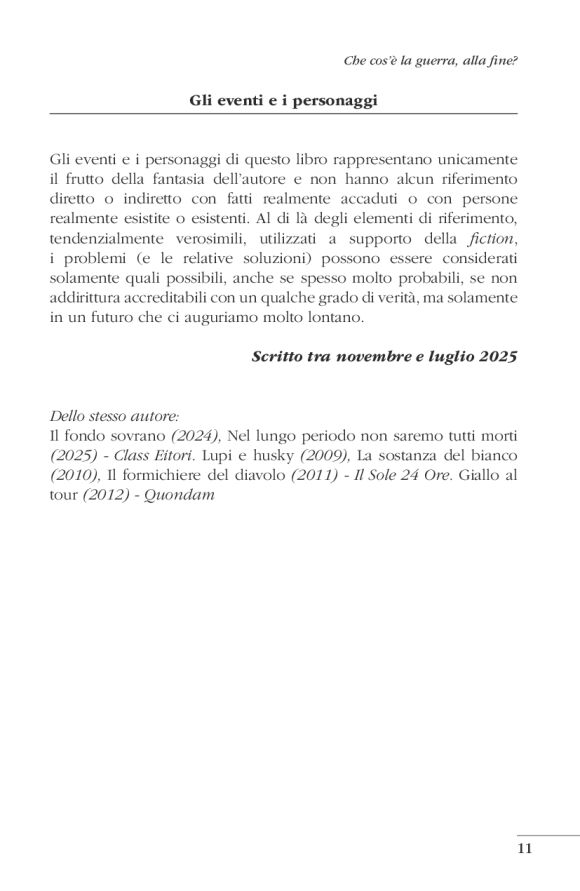 Che cos'è la guerra, alla fine?

Gli eventi e i personaggi

Gli eventi e i personaggi di questo libro rappresentano unicamente il frutto della fantasia dell'autore e non hanno alcun riferimento diretto o indiretto con fatti realmente accaduti o con persone realmente esistite o esistenti. Al di là degli elementi di riferimento, tendenzialmente verosimili, utilizzati a supporto della fiction, i problemi (e le relative soluzioni) possono essere considerati solamente quali possibili, anche se spesso molto probabili, se non addirittura accreditabili con un qualche grado di verità, ma solamente in un futuro che ci auguriamo molto lontano.

Scritto tra novembre e luglio 2025

Dello stesso autore:
Il fondo sovrano (2024), Nel lungo periodo non saremo tutti morti (2025) - Class Eitori. Lupi e husky (2009), La sostanza del bianco (2010), Il formichiere del diavolo (2011) - Il Sole 24 Ore. Giallo al tour (2012) - Quondam

11